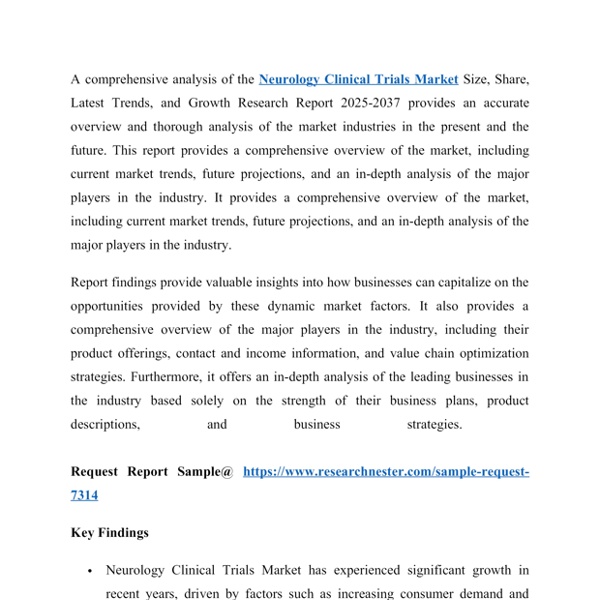 A comprehensive analysis of the Neurology Clinical Trials Market Size, Share, Latest Trends, and Growth Research Report 2025-2037 provides an accurate overview and thorough analysis of the market industries in the present and the future. This report provides a comprehensive overview of the market, including current market trends, future projections, and an in-depth analysis of the major players in the industry. It provides a comprehensive overview of the market, including current market trends, future projections, and an in-depth analysis of the major players in the industry.

Report findings provide valuable insights into how businesses can capitalize on the opportunities provided by these dynamic market factors. It also provides a comprehensive overview of the major players in the industry, including their product offerings, contact and income information, and value chain optimization strategies. Furthermore, it offers an in-depth analysis of the leading businesses in the industry based solely on the strength of their business plans, product descriptions, and business strategies.

Request Report Sample@ https://www.researchnester.com/sample-request-7314

Key Findings

• Neurology Clinical Trials Market has experienced significant growth in recent years, driven by factors such as increasing consumer demand and